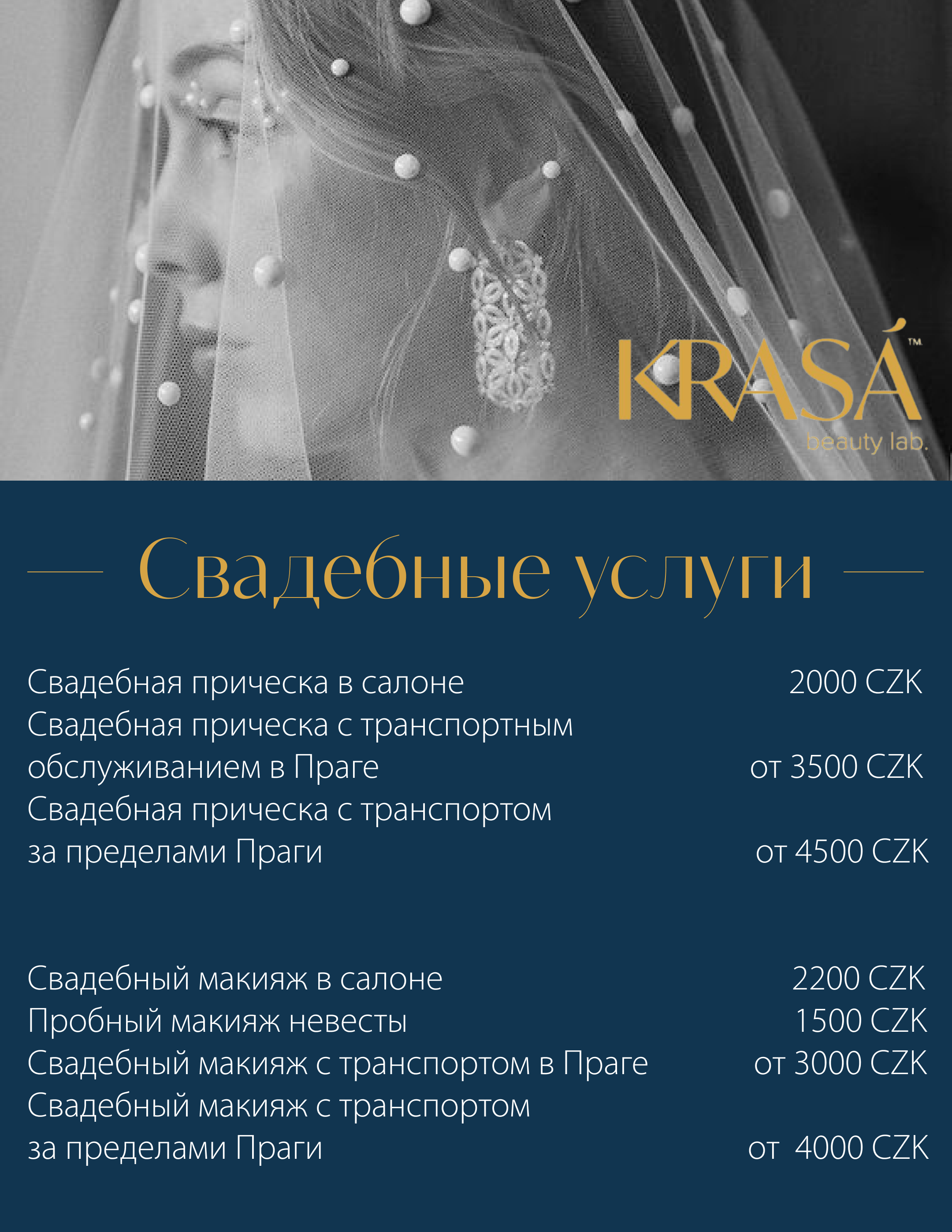 KRASÁ™
beauty lab.

Свадебные услуги

Свадебная прическа в салоне 2000 CZK
Свадебная прическа с транспортным обслуживанием в Праге от 3500 CZK
Свадебная прическа с транспортом за пределами Праги от 4500 CZK

Свадебный макияж в салоне 2200 CZK
Пробный макияж невесты 1500 CZK
Свадебный макияж с транспортом в Праге от 3000 CZK
Свадебный макияж с транспортом за пределами Праги от 4000 CZK